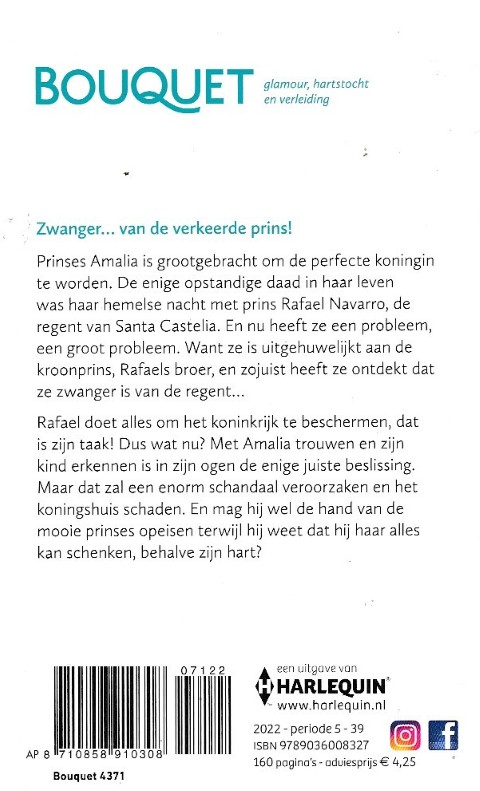 BOUQUET glamour, hartstocht en verleiding

Zwanger... van de verkeerde prins!

Prinses Amalia is grootgebracht om de perfecte koningin te worden. De enige opstandige daad in haar leven was haar hemelse nacht met prins Rafael Navarro, de regent van Santa Castelia. En nu heeft ze een probleem, een groot probleem. Want ze is uitgehuwelijkt aan de kroonprins, Rafaels broer, en zojuist heeft ze ontdekt dat ze zwanger is van de regent...

Rafael doet alles om het koninkrijk te beschermen, dat is zijn taak! Dus wat nu? Met Amalia trouwen en zijn kind erkennen is in zijn ogen de enige juiste beslissing. Maar dat zal een enorm schandaal veroorzaken en het koningshuis schaden. En mag hij wel de hand van de mooie prinses opeisen terwijl hij weet dat hij haar alles kan schenken, behalve zijn hart?

07122
AP 8 710858 910308
Bouquet 4371

een uitgave van
HARLEQUIN
www.harlequin.nl

2022 - periode 5 - 39
ISBN 9789036008327
160 pagina's - adviesprijs € 4,25